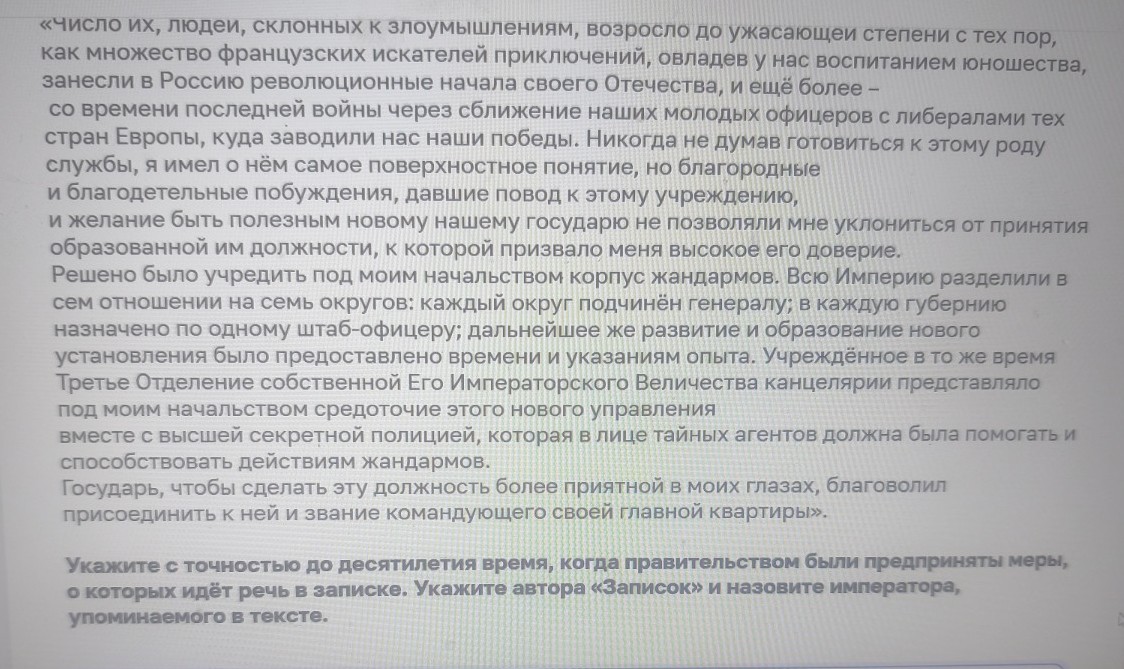 «Число их, людей, склонных к злоумышлениям, возросло до ужасающей степени с тех пор, как множество французских искателей приключений, овладев у нас воспитанием юношества, занесли в Россию революционные начала своего Отечества, и ещё более – со времени последней войны через сближение наших молодых офицеров с либералами тех стран Европы, куда заводили нас наши победы. Никогда не думав готовиться к этому роду службы, я имел о нём самое поверхностное понятие, но благородные и благодетельные побуждения, давшие повод к этому учреждению, и желание быть полезным новому нашему государю не позволяли мне уклониться от принятия образованной им должности, к которой призвало меня высокое его доверие.
Решено было учредить под моим начальством корпус жандармов. Всю Империю разделили в сем отношении на семь округов: каждый округ подчинён генералу; в каждую губернию назначено по одному штаб-офицеру; дальнейшее же развитие и образование нового установления было предоставлено времени и указаниям опыта. Учреждённое в то же время Третье Отделение собственной Его Императорского Величества канцелярии представляло под моим начальством средоточие этого нового управления вместе с высшей секретной полицией, которая в лице тайных агентов должна была помогать и способствовать действиям жандармов.
Государь, чтобы сделать эту должность более приятной в моих глазах, благоволил присоединить к ней и звание командующего своей главной квартиры».

Укажите с точностью до десятилетия время, когда правительством были предприняты меры, о которых идёт речь в записке. Укажите автора «Записок» и назовите императора, упоминаемого в тексте.